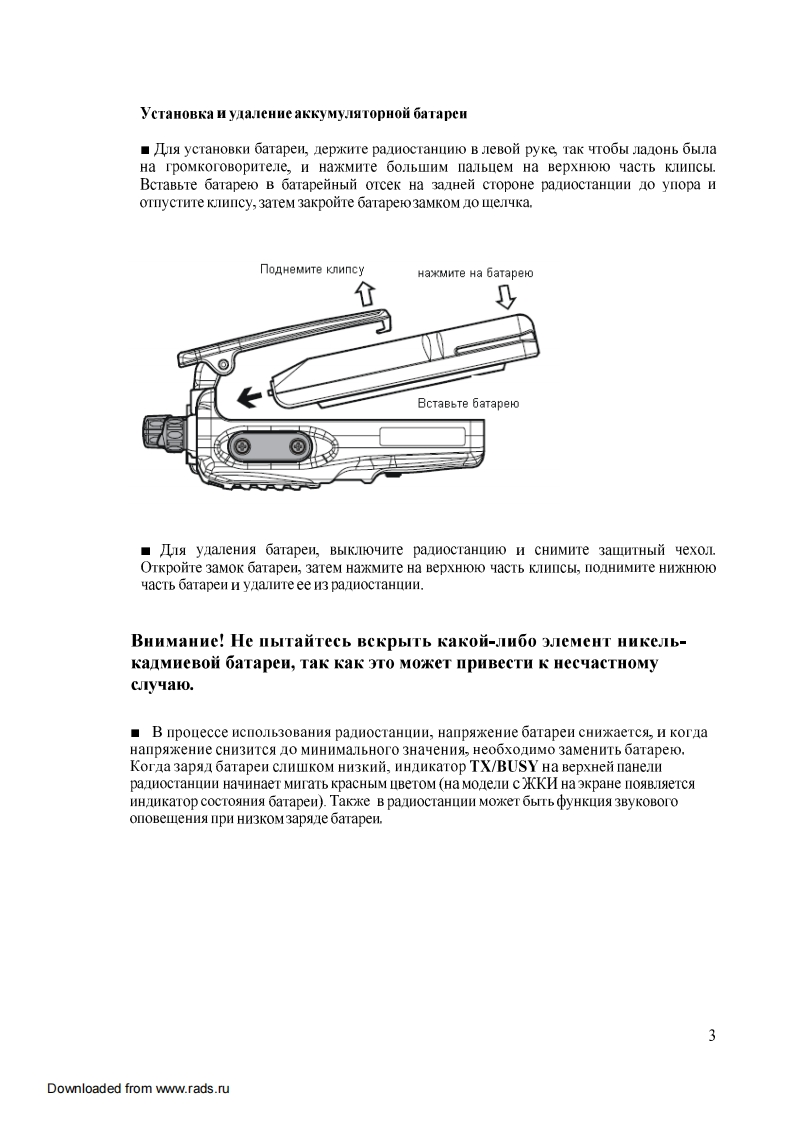 Установка и удаление аккумуляторной батареи

■ Для установки батареи, держите радиостанцию в левой руке, так чтобы ладонь была на громкоговорителе, и нажмите большим пальцем на верхнюю часть клипсы. Вставьте батарею в батарейный отсек на задней стороне радиостанции до упора и отпустите клипсу, затем закройте батарею замком до щелчка.

Поднемите клипсу

нажмите на батарею

Вставьте батарею

■ Для удаления батареи, выключите радиостанцию и снимите защитный чехол. Откройте замок батареи, затем нажмите на верхнюю часть клипсы, поднимите нижнюю часть батареи и удалите ее из радиостанции.

Внимание! Не пытайтесь вскрыть какой-либо элемент никель-кадмиевой батареи, так как это может привести к несчастному случаю.

■ В процессе использования радиостанции, напряжение батареи снижается, и когда напряжение снизится до минимального значения, необходимо заменить батарею. Когда заряд батареи слишком низкий, индикатор TX/BUSY на верхней панели радиостанции начинает мигать красным цветом (на модели с ЖКИ на экране появляется индикатор состояния батареи). Также в радиостанции может быть функция звукового оповещения при низком заряде батареи.

3

Downloaded from www.rads.ru